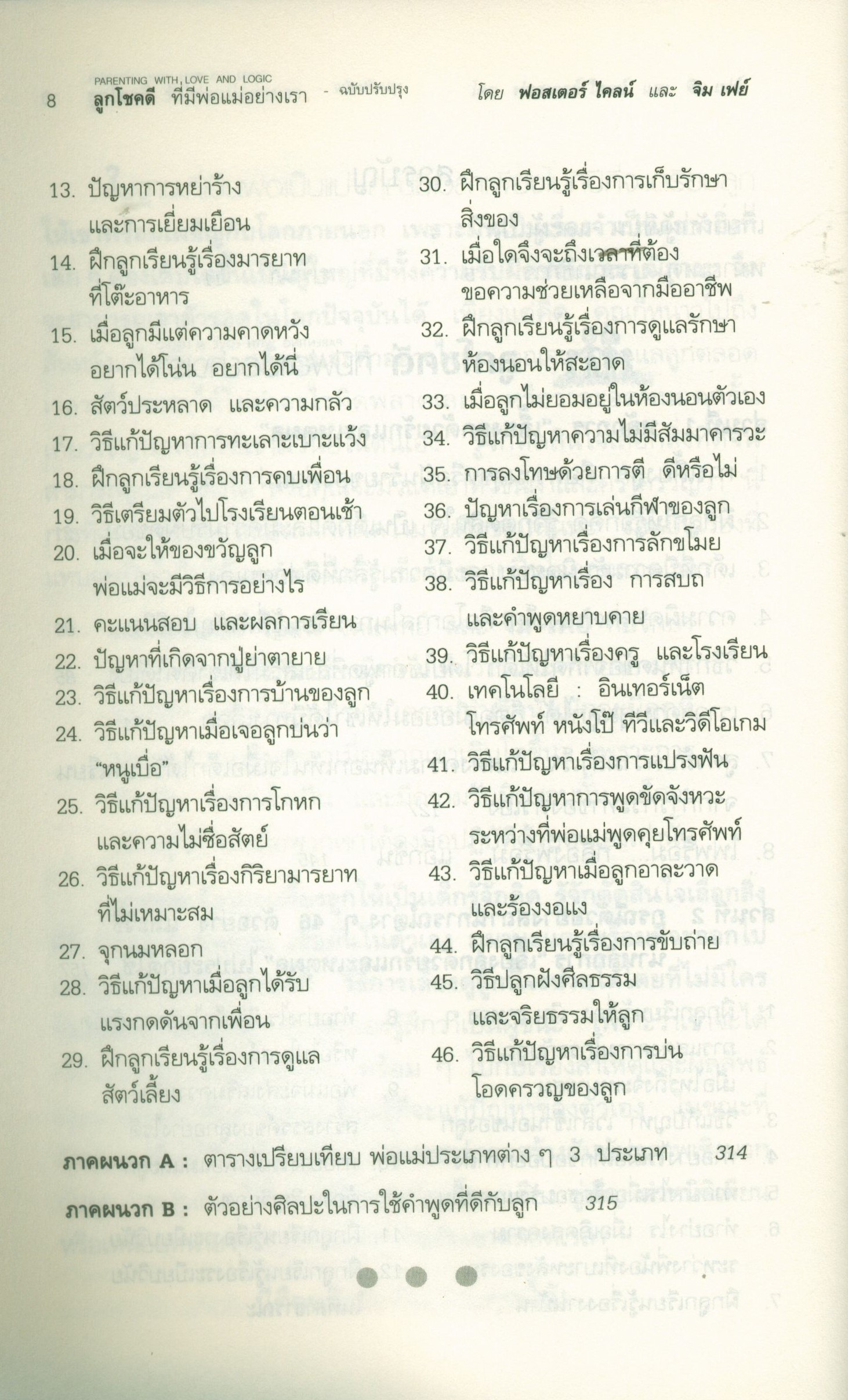 PARENTING WITH LOVE AND LOGIC
8 ลูกโชคดี ที่มีพ่อแม่อย่างเรา - ฉบับปรับปรุง โดย ฟอสเตอร์ ไคลน์ และ จิม เฟย์

13. ปัญหาการหย่าร้าง และการเยี่ยมเยือน
14. ฝึกลูกเรียนรู้เรื่องมารยาท ที่โต๊ะอาหาร
15. เมื่อลูกมีแต่ความคาดหวัง อยากได้โน่น อยากได้นี่
16. สัตว์ประหลาด และความกลัว
17. วิธีแก้ปัญหาการทะเลาะเบาะแว้ง
18. ฝึกลูกเรียนรู้เรื่องการคบเพื่อน
19. วิธีเตรียมตัวไปโรงเรียนตอนเช้า
20. เมื่อจะให้ของขวัญลูก พ่อแม่จะมีวิธีการอย่างไร
21. คะแนนสอบ และผลการเรียน
22. ปัญหาที่เกิดจากปู่ย่าตายาย
23. วิธีแก้ปัญหาเรื่องการบ้านของลูก
24. วิธีแก้ปัญหาเมื่อเจอลูกบ่นว่า "หนูเบื่อ"
25. วิธีแก้ปัญหาเรื่องการโกหก และความไม่ซื่อสัตย์
26. วิธีแก้ปัญหาเรื่องกิริยามารยาท ที่ไม่เหมาะสม
27. จุกนมหลอก
28. วิธีแก้ปัญหาเมื่อลูกได้รับ แรงกดดันจากเพื่อน
29. ฝึกลูกเรียนรู้เรื่องการดูแล สัตว์เลี้ยง

30. ฝึกลูกเรียนรู้เรื่องการเก็บรักษา สิ่งของ
31. เมื่อใดจึงจะถึงเวลาที่ต้อง ขอความช่วยเหลือจากมืออาชีพ
32. ฝึกลูกเรียนรู้เรื่องการดูแลรักษา ห้องนอนให้สะอาด
33. เมื่อลูกไม่ยอมอยู่ในห้องนอนตัวเอง
34. วิธีแก้ปัญหาความไม่มีสัมมาคารวะ
35. การลงโทษด้วยการตี ดีหรือไม่
36. ปัญหาเรื่องการเล่นกีฬาของลูก
37. วิธีแก้ปัญหาเรื่องการลักขโมย
38. วิธีแก้ปัญหาเรื่อง การสบถ และคำพูดหยาบคาย
39. วิธีแก้ปัญหาเรื่องครู และโรงเรียน
40. เทคโนโลยี : อินเทอร์เน็ต โทรศัพท์ หนังโป๊ ทีวีและวิดีโอเกม
41. วิธีแก้ปัญหาเรื่องการแปรงฟัน
42. วิธีแก้ปัญหาการพูดขัดจังหวะ ระหว่างที่พ่อแม่พูดคุยโทรศัพท์
43. วิธีแก้ปัญหาเมื่อลูกอาละวาด และร้องงอแง
44. ฝึกลูกเรียนรู้เรื่องการขับถ่าย
45. วิธีปลูกฝังศีลธรรม และจริยธรรมให้ลูก
46. วิธีแก้ปัญหาเรื่องการบ่น โอดครวญของลูก

ภาคผนวก A : ตารางเปรียบเทียบ พ่อแม่ประเภทต่าง ๆ 3 ประเภท 314

ภาคผนวก B : ตัวอย่างศิลปะในการใช้คำพูดที่ดีกับลูก 315